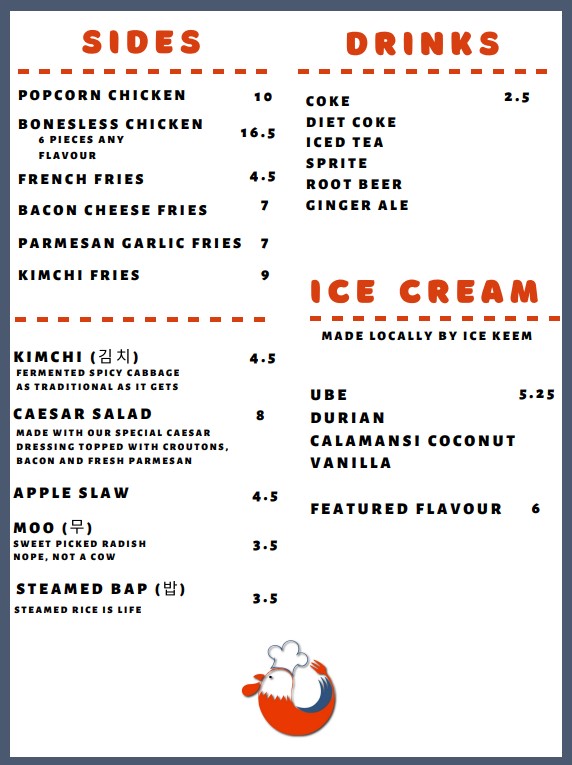 SIDES

POPCORN CHICKEN 10

BONESLESS CHICKEN 16.5
6 PIECES ANY FLAVOUR

FRENCH FRIES 4.5

BACON CHEESE FRIES 7

PARMESAN GARLIC FRIES 7

KIMCHI FRIES 9

KIMCHI (김치) 4.5
FERMENTED SPICY CABBAGE AS TRADITIONAL AS IT GETS

CAESAR SALAD 8
MADE WITH OUR SPECIAL CAESAR DRESSING TOPPED WITH CROUTONS, BACON AND FRESH PARMESAN

APPLE SLAW 4.5

MOO (무) 3.5
SWEET PICKED RADISH
NOPE, NOT A COW

STEAMED BAP (밥) 3.5
STEAMED RICE IS LIFE

DRINKS

COKE 2.5
DIET COKE
ICED TEA
SPRITE
ROOT BEER
GINGER ALE

ICE CREAM

MADE LOCALLY BY ICE KEEM

UBE 5.25
DURIAN
CALAMANSI COCONUT
VANILLA

FEATURED FLAVOUR 6